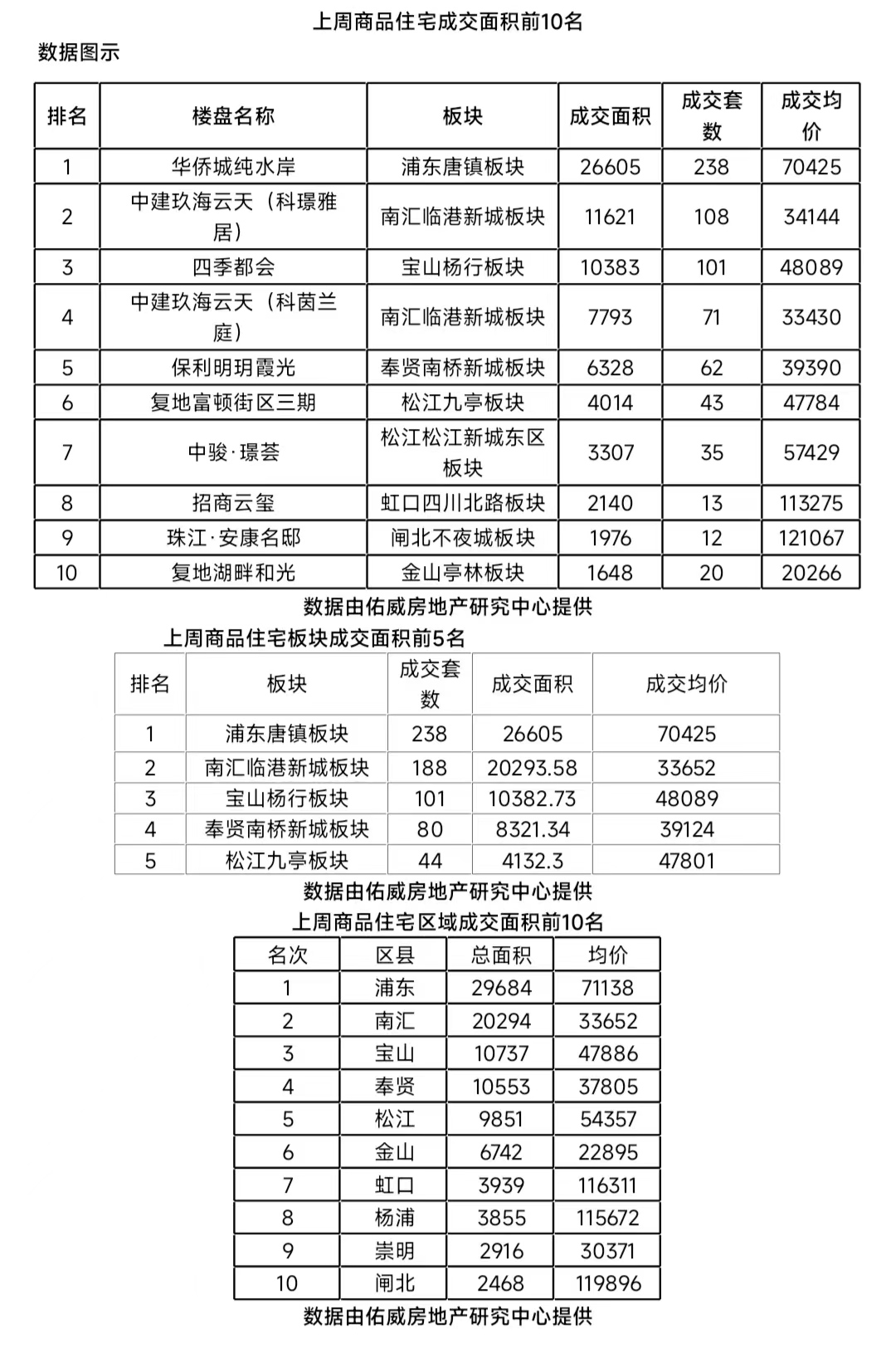 上周商品住宅成交面积前10名

数据图示

| 排名 | 楼盘名称 | 板块 | 成交面积 | 成交套数 | 成交均价 |
|---|---|---|---|---|---|
| 1 | 华侨城纯水岸 | 浦东唐镇板块 | 26605 | 238 | 70425 |
| 2 | 中建玖海云天（科璟雅居） | 南汇临港新城板块 | 11621 | 108 | 34144 |
| 3 | 四季都会 | 宝山杨行板块 | 10383 | 101 | 48089 |
| 4 | 中建玖海云天（科茵兰庭） | 南汇临港新城板块 | 7793 | 71 | 33430 |
| 5 | 保利明玥霞光 | 奉贤南桥新城板块 | 6328 | 62 | 39390 |
| 6 | 复地富顿街区三期 | 松江九亭板块 | 4014 | 43 | 47784 |
| 7 | 中骏·璟荟 | 松江松江新城东区板块 | 3307 | 35 | 57429 |
| 8 | 招商云玺 | 虹口四川北路板块 | 2140 | 13 | 113275 |
| 9 | 珠江·安康名邸 | 闸北不夜城板块 | 1976 | 12 | 121067 |
| 10 | 复地湖畔和光 | 金山亭林板块 | 1648 | 20 | 20266 |

数据由佑威房地产研究中心提供

上周商品住宅板块成交面积前5名

| 排名 | 板块 | 成交套数 | 成交面积 | 成交均价 |
|---|---|---|---|---|
| 1 | 浦东唐镇板块 | 238 | 26605 | 70425 |
| 2 | 南汇临港新城板块 | 188 | 20293.58 | 33652 |
| 3 | 宝山杨行板块 | 101 | 10382.73 | 48089 |
| 4 | 奉贤南桥新城板块 | 80 | 8321.34 | 39124 |
| 5 | 松江九亭板块 | 44 | 4132.3 | 47801 |

数据由佑威房地产研究中心提供

上周商品住宅区域成交面积前10名

| 名次 | 区县 | 总面积 | 均价 |
|---|---|---|---|
| 1 | 浦东 | 29684 | 71138 |
| 2 | 南汇 | 20294 | 33652 |
| 3 | 宝山 | 10737 | 47886 |
| 4 | 奉贤 | 10553 | 37805 |
| 5 | 松江 | 9851 | 54357 |
| 6 | 金山 | 6742 | 22895 |
| 7 | 虹口 | 3939 | 116311 |
| 8 | 杨浦 | 3855 | 115672 |
| 9 | 崇明 | 2916 | 30371 |
| 10 | 闸北 | 2468 | 119896 |

数据由佑威房地产研究中心提供